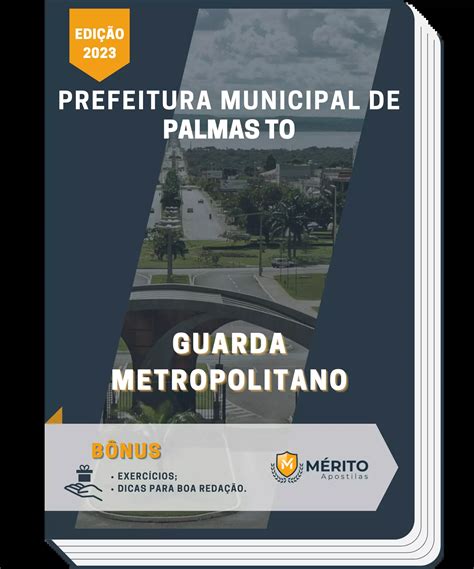 EDIÇÃO
2023

PREFEITURA MUNICIPAL DE PALMAS TO

GUARDA METROPOLITANO

BÔNUS

• EXERCÍCIOS;
• DICAS PARA BOA REDAÇÃO.

M MÉRITO
Apostilas